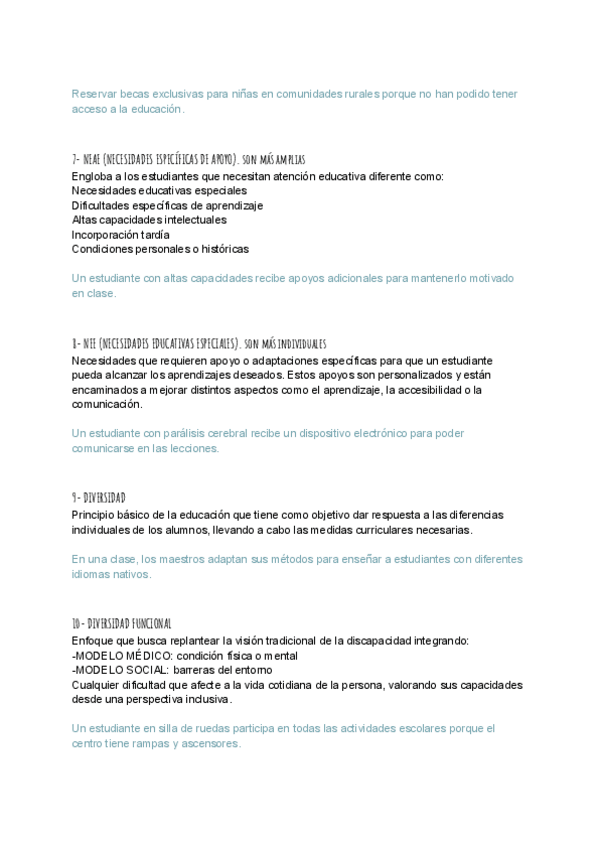 Reservar becas exclusivas para niñas en comunidades rurales porque no han podido tener acceso a la educación.

7- NEAE (NECESIDADES ESPECÍFICAS DE APOYO). SON MÁS AMPLIAS
Engloba a los estudiantes que necesitan atención educativa diferente como:
Necesidades educativas especiales
Dificultades específicas de aprendizaje
Altas capacidades intelectuales
Incorporación tardía
Condiciones personales o históricas

Un estudiante con altas capacidades recibe apoyos adicionales para mantenerlo motivado en clase.

8- NEE (NECESIDADES EDUCATIVAS ESPECIALES). SON MÁS INDIVIDUALES
Necesidades que requieren apoyo o adaptaciones específicas para que un estudiante pueda alcanzar los aprendizajes deseados. Estos apoyos son personalizados y están encaminados a mejorar distintos aspectos como el aprendizaje, la accesibilidad o la comunicación.

Un estudiante con parálisis cerebral recibe un dispositivo electrónico para poder comunicarse en las lecciones.

9- DIVERSIDAD
Principio básico de la educación que tiene como objetivo dar respuesta a las diferencias individuales de los alumnos, llevando a cabo las medidas curriculares necesarias.

En una clase, los maestros adaptan sus métodos para enseñar a estudiantes con diferentes idiomas nativos.

10- DIVERSIDAD FUNCIONAL
Enfoque que busca replantear la visión tradicional de la discapacidad integrando:
-MODELO MÉDICO: condición física o mental
-MODELO SOCIAL: barreras del entorno
Cualquier dificultad que afecte a la vida cotidiana de la persona, valorando sus capacidades desde una perspectiva inclusiva.

Un estudiante en silla de ruedas participa en todas las actividades escolares porque el centro tiene rampas y ascensores.